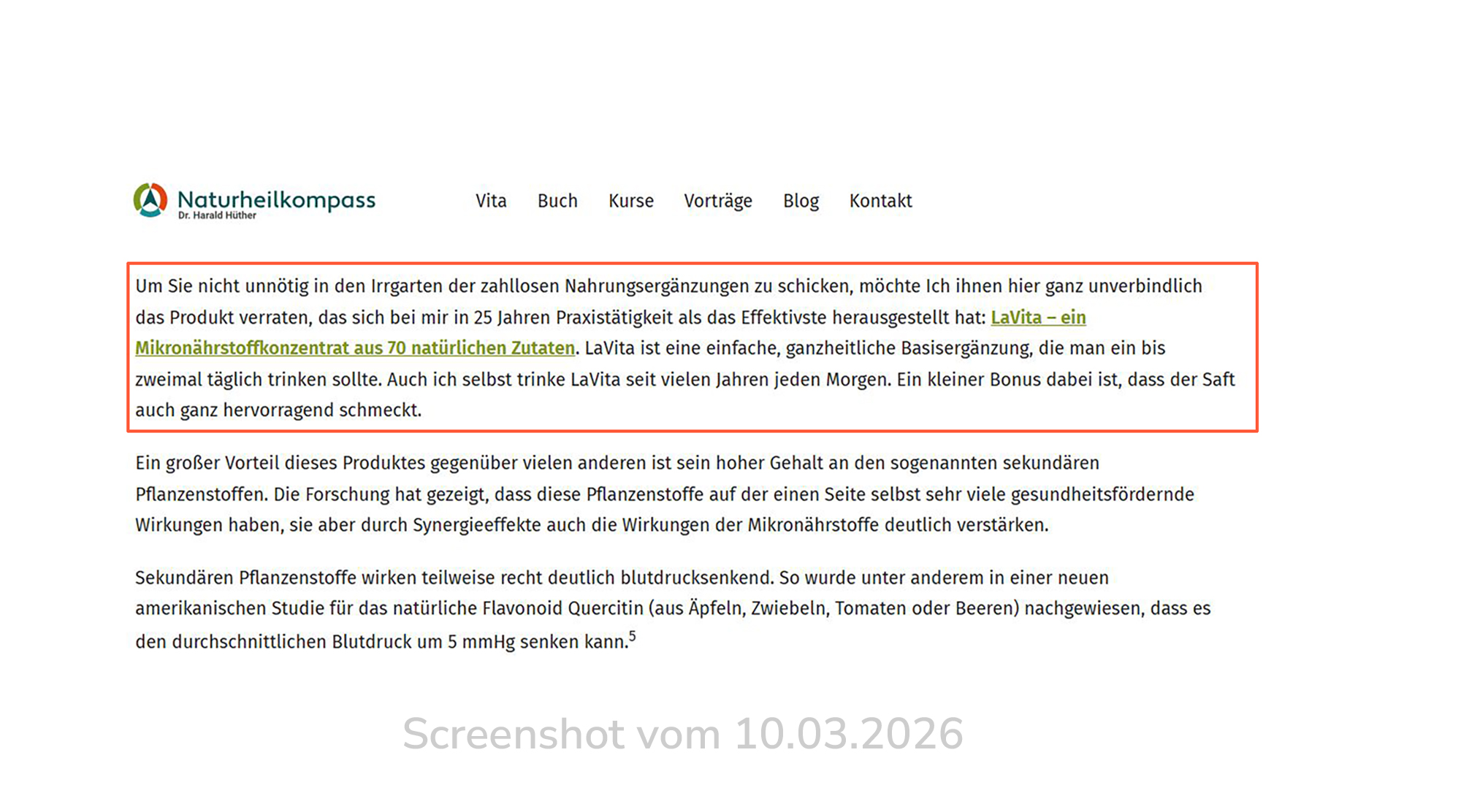 Naturheilkompass
Dr. Harald Hüther

Vita Buch Kurse Vorträge Blog Kontakt

Um Sie nicht unnötig in den Irrgarten der zahllosen Nahrungsergänzungen zu schicken, möchte Ich ihnen hier ganz unverbindlich das Produkt verraten, das sich bei mir in 25 Jahren Praxistätigkeit als das Effektivste herausgestellt hat: LaVita – ein Mikronährstoffkonzentrat aus 70 natürlichen Zutaten. LaVita ist eine einfache, ganzheitliche Basisergänzung, die man ein bis zweimal täglich trinken sollte. Auch ich selbst trinke LaVita seit vielen Jahren jeden Morgen. Ein kleiner Bonus dabei ist, dass der Saft auch ganz hervorragend schmeckt.

Ein großer Vorteil dieses Produktes gegenüber vielen anderen ist sein hoher Gehalt an den sogenannten sekundären Pflanzenstoffen. Die Forschung hat gezeigt, dass diese Pflanzenstoffe auf der einen Seite selbst sehr viele gesundheitsfördernde Wirkungen haben, sie aber durch Synergieeffekte auch die Wirkungen der Mikronährstoffe deutlich verstärken.

Sekundären Pflanzenstoffe wirken teilweise recht deutlich blutdrucksenkend. So wurde unter anderem in einer neuen amerikanischen Studie für das natürliche Flavonoid Quercitin (aus Äpfeln, Zwiebeln, Tomaten oder Beeren) nachgewiesen, dass es den durchschnittlichen Blutdruck um 5 mmHg senken kann.$^5$

Screenshot vom 10.03.2026